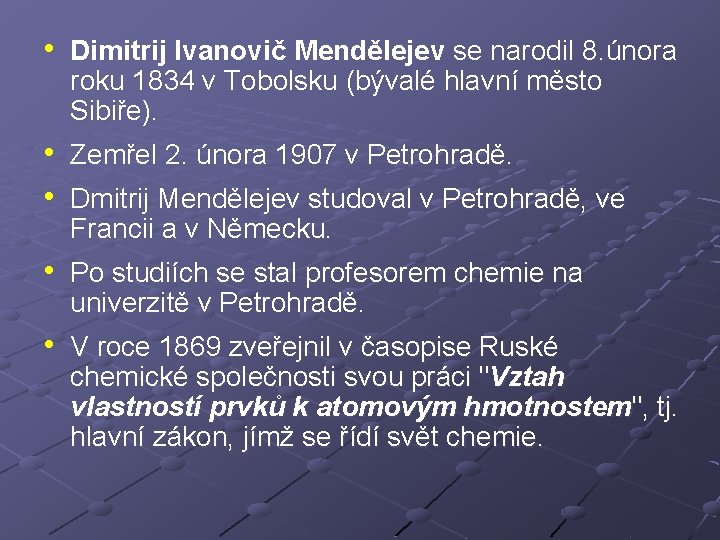 • Dimitrij Ivanovič Mendělejev se narodil 8.února roku 1834 v Tobolsku (bývalé hlavní město Sibiře).

• Zemřel 2. února 1907 v Petrohradě.

• Dmitrij Mendělejev studoval v Petrohradě, ve Francii a v Německu.

• Po studiích se stal profesorem chemie na univerzitě v Petrohradě.

• V roce 1869 zveřejnil v časopise Ruské chemické společnosti svou práci "Vztah vlastností prvků k atomovým hmotnostem", tj. hlavní zákon, jímž se řídí svět chemie.